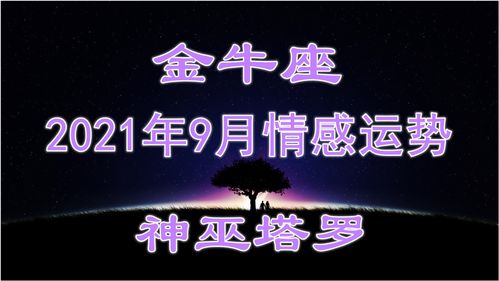 金牛座
2021年9月情感运势
神巫塔罗